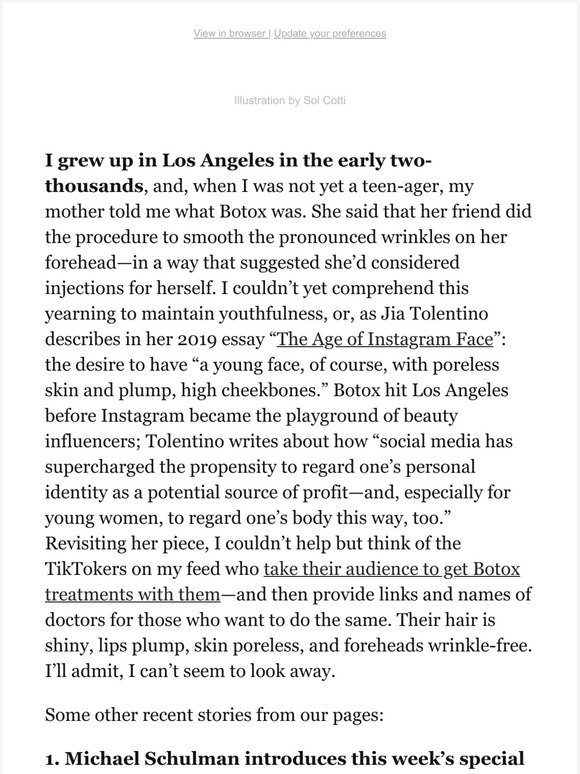 View in browser | Update your preferences

Illustration by Sol Cotti

I grew up in Los Angeles in the early two-thousands, and, when I was not yet a teen-ager, my mother told me what Botox was. She said that her friend did the procedure to smooth the pronounced wrinkles on her forehead—in a way that suggested she'd considered injections for herself. I couldn't yet comprehend this yearning to maintain youthfulness, or, as Jia Tolentino describes in her 2019 essay "The Age of Instagram Face": the desire to have "a young face, of course, with poreless skin and plump, high cheekbones." Botox hit Los Angeles before Instagram became the playground of beauty influencers; Tolentino writes about how "social media has supercharged the propensity to regard one's personal identity as a potential source of profit—and, especially for young women, to regard one's body this way, too." Revisiting her piece, I couldn't help but think of the TikTokers on my feed who take their audience to get Botox treatments with them—and then provide links and names of doctors for those who want to do the same. Their hair is shiny, lips plump, skin poreless, and foreheads wrinkle-free. I'll admit, I can't seem to look away.

Some other recent stories from our pages:

1. Michael Schulman introduces this week's special